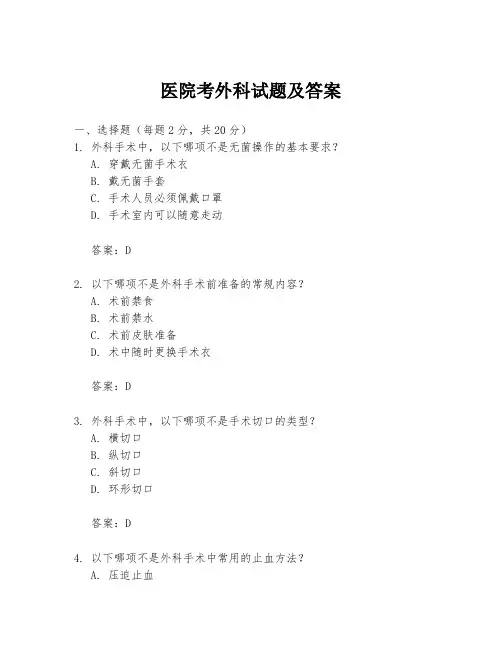 医院考外科试题及答案

一、选择题（每题 2 分，共 20 分）

1. 外科手术中，以下哪项不是无菌操作的基本要求？
A. 穿戴无菌手术衣
B. 戴无菌手套
C. 手术人员必须佩戴口罩
D. 手术室内可以随意走动

答案：D

2. 以下哪项不是外科手术前准备的常规内容？
A. 术前禁食
B. 术前禁水
C. 术前皮肤准备
D. 术中随时更换手术衣

答案：D

3. 外科手术中，以下哪项不是手术切口的类型？
A. 横切口
B. 纵切口
C. 斜切口
D. 环形切口

答案：D

4. 以下哪项不是外科手术中常用的止血方法？
A. 压迫止血